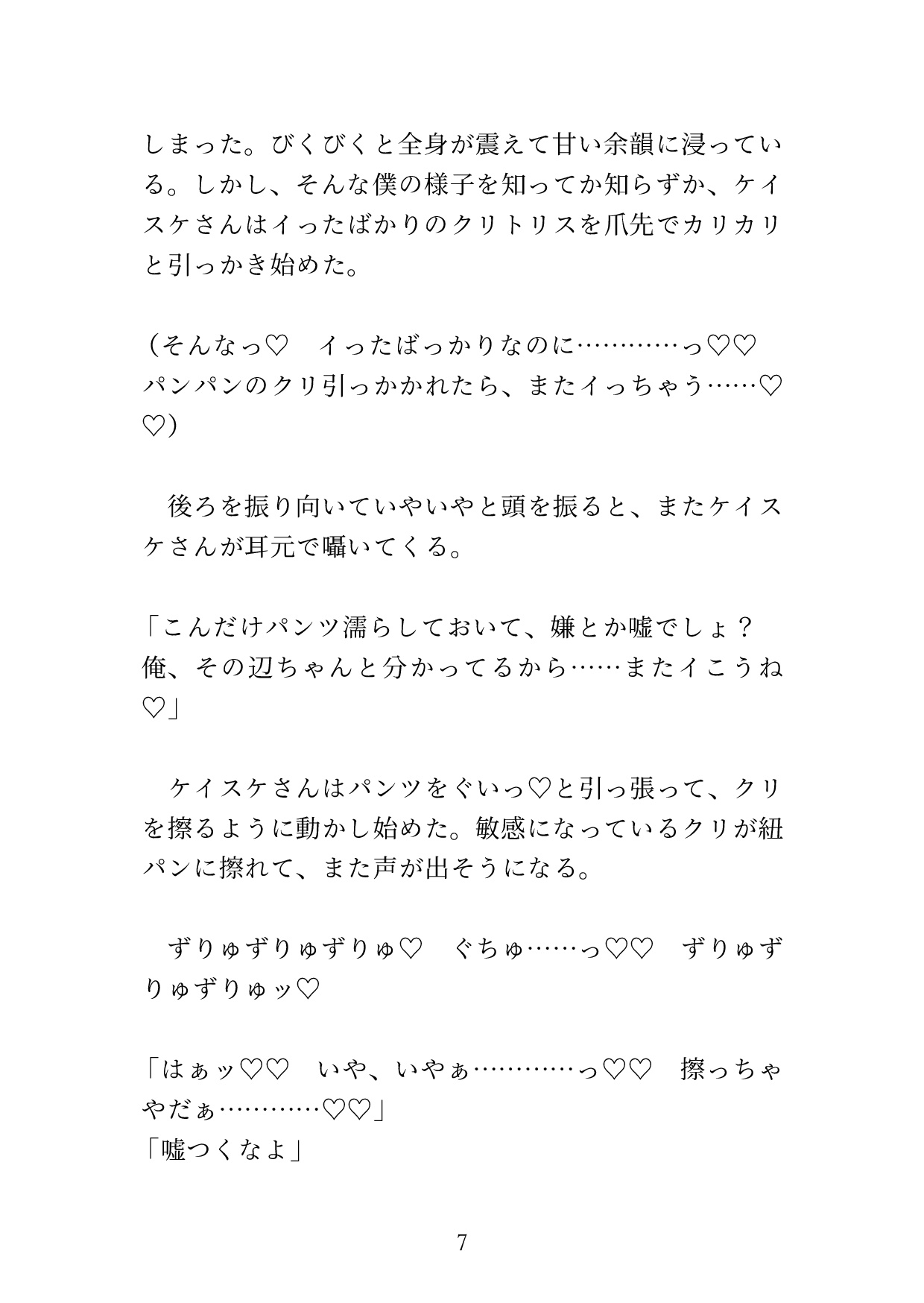 しまった。びくびくと全身が震えて甘い余韻に浸っている。しかし、そんな僕の様子を知ってか知らずか、ケイスケさんはイったばかりのクリトリスを爪先でカリカリと引っかき始めた。

（そんなっ♡　イったばっかりなのに…………っ♡♡　パンパンのクリ引っかかれたら、またイっちゃう……♡♡）

　後ろを振り向いていやいやと頭を振ると、またケイスケさんが耳元で囁いてくる。

「こんだけパンツ濡らしておいて、嫌とか嘘でしょ？　俺、その辺ちゃんと分かってるから……またイこうね♡」

　ケイスケさんはパンツをぐいっ♡と引っ張って、クリを擦るように動かし始めた。敏感になっているクリが紐パンに擦れて、また声が出そうになる。

　ずりゅずりゅずりゅ♡　ぐちゅ……っ♡♡　ずりゅずりゅずりゅッ♡

「はぁッ♡♡　いや、いやぁ…………っ♡♡　擦っちゃやだぁ…………♡♡」
「嘘つくなよ」

7